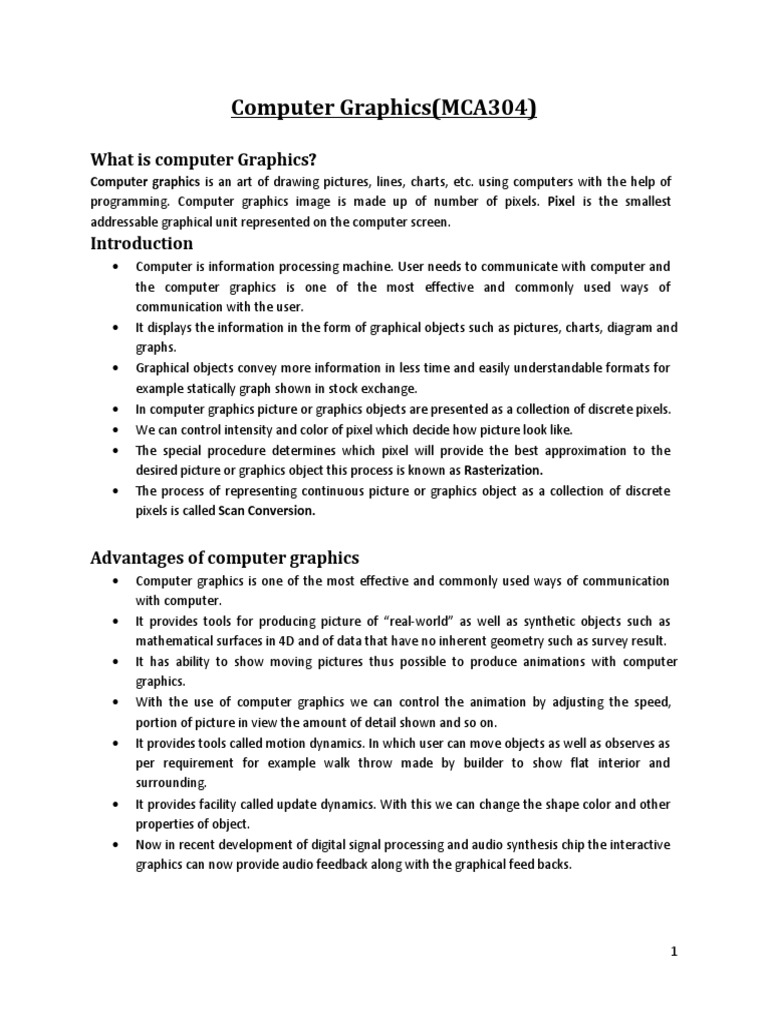 Computer Graphics(MCA304)

What is computer Graphics?

Computer graphics is an art of drawing pictures, lines, charts, etc. using computers with the help of programming. Computer graphics image is made up of number of pixels. Pixel is the smallest addressable graphical unit represented on the computer screen.

Introduction

• Computer is information processing machine. User needs to communicate with computer and the computer graphics is one of the most effective and commonly used ways of communication with the user.
• It displays the information in the form of graphical objects such as pictures, charts, diagram and graphs.
• Graphical objects convey more information in less time and easily understandable formats for example statically graph shown in stock exchange.
• In computer graphics picture or graphics objects are presented as a collection of discrete pixels.
• We can control intensity and color of pixel which decide how picture look like.
• The special procedure determines which pixel will provide the best approximation to the desired picture or graphics object this process is known as Rasterization.
• The process of representing continuous picture or graphics object as a collection of discrete pixels is called Scan Conversion.

Advantages of computer graphics

• Computer graphics is one of the most effective and commonly used ways of communication with computer.
• It provides tools for producing picture of "real-world" as well as synthetic objects such as mathematical surfaces in 4D and of data that have no inherent geometry such as survey result.
• It has ability to show moving pictures thus possible to produce animations with computer graphics.
• With the use of computer graphics we can control the animation by adjusting the speed, portion of picture in view the amount of detail shown and so on.
• It provides tools called motion dynamics. In which user can move objects as well as observes as per requirement for example walk throw made by builder to show flat interior and surrounding.
• It provides facility called update dynamics. With this we can change the shape color and other properties of object.
• Now in recent development of digital signal processing and audio synthesis chip the interactive graphics can now provide audio feedback along with the graphical feed backs.

1